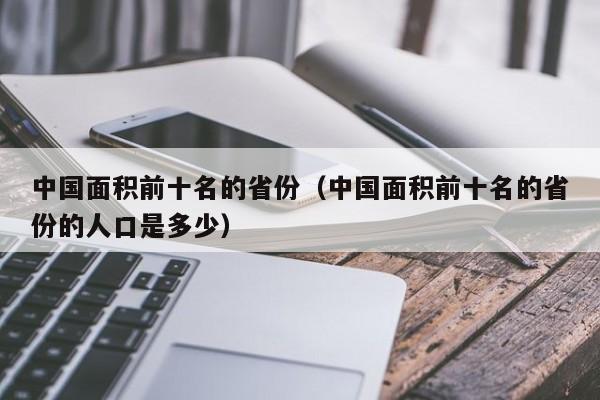 中国面积前十名的省份（中国面积前十名的省份的人口是多少）